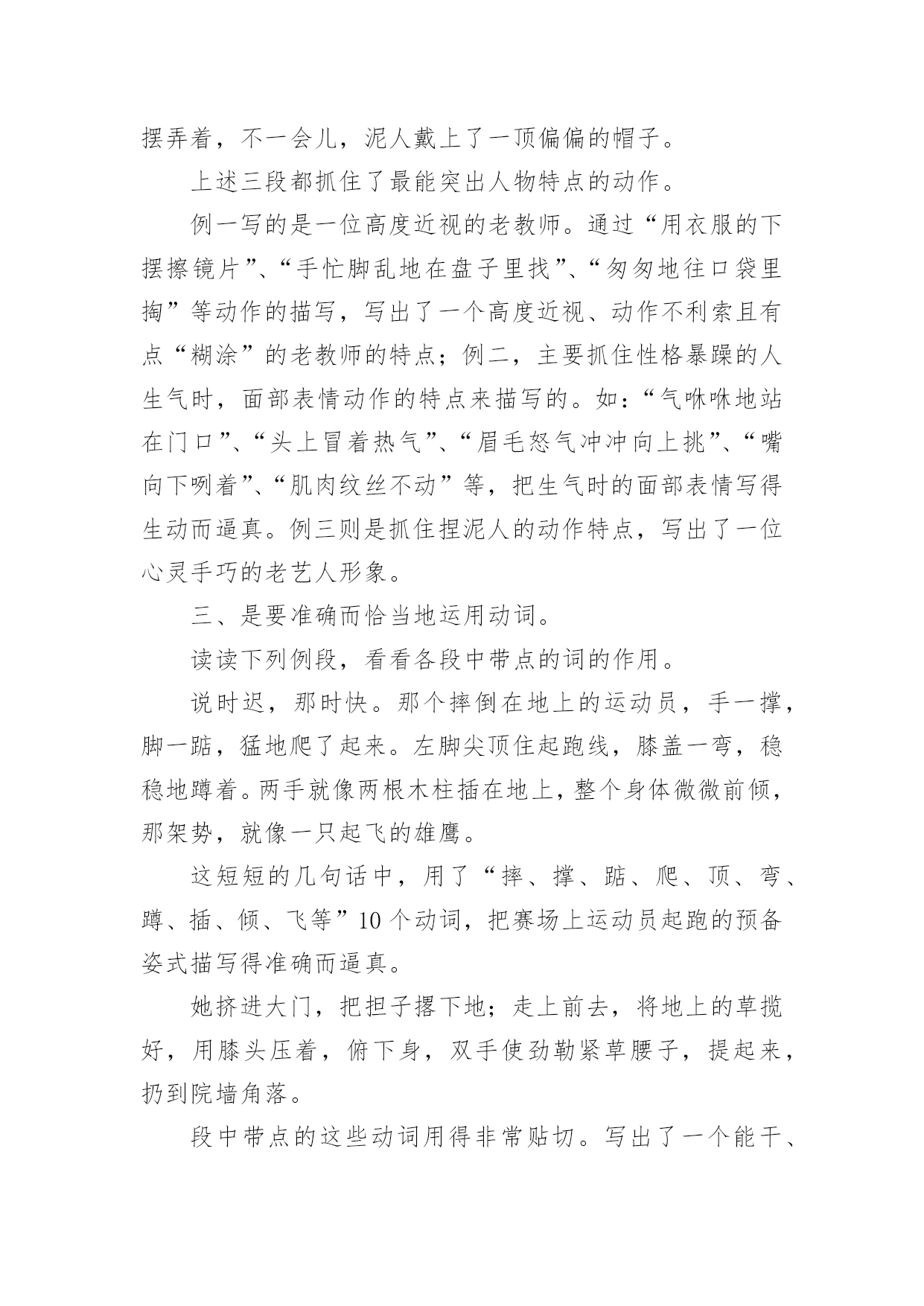 摆弄着，不一会儿，泥人戴上了一顶偏偏的帽子。

上述三段都抓住了最能突出人物特点的动作。

例一写的是一位高度近视的老教师。通过“用衣服的下摆擦镜片”、“手忙脚乱地在盘子里找”、“匆匆地往口袋里掏”等动作的描写，写出了一个高度近视、动作不利索且有点“糊涂”的老教师的特点；例二，主要抓住性格暴躁的人生气时，面部表情动作的特点来描写的。如：“气咻咻地站在门口”、“头上冒着热气”、“眉毛怒气冲冲向上挑”、“嘴向下咧着”、“肌肉纹丝不动”等，把生气时的面部表情写得生动而逼真。例三则是抓住捏泥人的动作特点，写出了一位心灵手巧的老艺人形象。

三、是要准确而恰当地运用动词。

读读下列例段，看看各段中带点的词的作用。

说时迟，那时快。那个摔倒在地上的运动员，手一撑，脚一踮，猛地爬了起来。左脚尖顶住起跑线，膝盖一弯，稳稳地蹲着。两手就像两根木柱插在地上，整个身体微微前倾，那架势，就像一只起飞的雄鹰。

这短短的几句话中，用了“摔、撑、踮、爬、顶、弯、蹲、插、倾、飞等”10个动词，把赛场上运动员起跑的预备姿式描写得准确而逼真。

她挤进大门，把担子撂下地；走上前去，将地上的草揽好，用膝头压着，俯下身，双手使劲勒紧草腰子，提起来，扔到院墙角落。

段中带点的这些动词用得非常贴切。写出了一个能干、